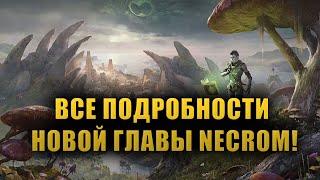 ВСЕ ПОДРОБНОСТИ
НОВОЙ ГЛАВЫ NECROM!